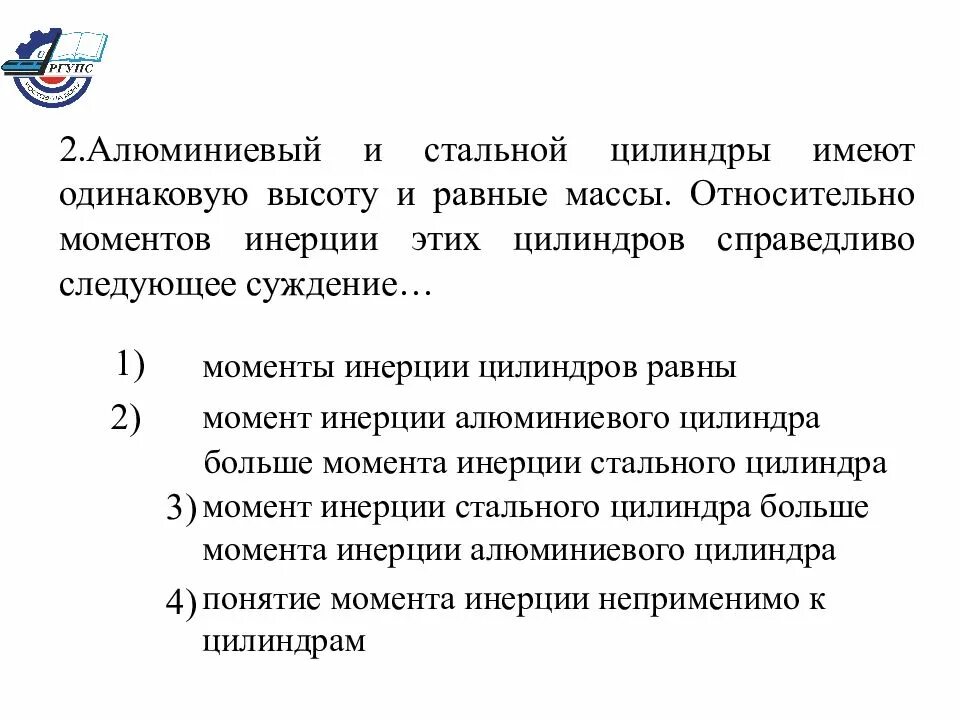 РГУПС

2.Алюминиевый и стальной цилиндры имеют одинаковую высоту и равные массы. Относительно моментов инерции этих цилиндров справедливо следующее суждение…

1) моменты инерции цилиндров равны

2) момент инерции алюминиевого цилиндра больше момента инерции стального цилиндра

3) момент инерции стального цилиндра больше момента инерции алюминиевого цилиндра

4) понятие момента инерции неприменимо к цилиндрам